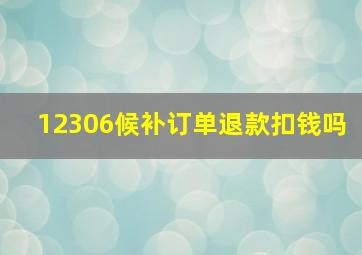 12306候补订单退款扣钱吗